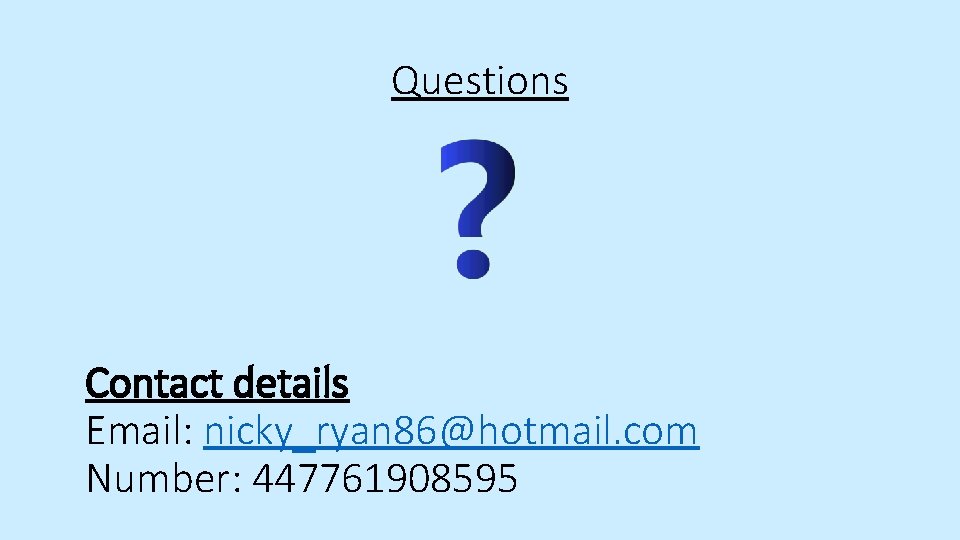 Questions

?

Contact details
Email: nicky_ryan86@hotmail.com
Number: 447761908595